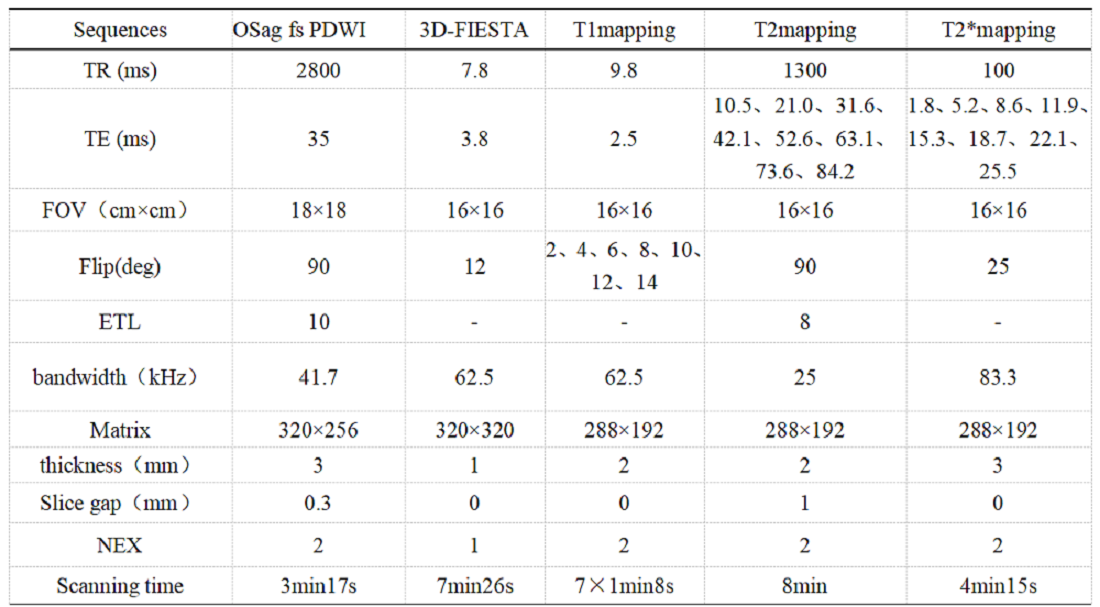 | Sequences | OSag fs PDWI | 3D-FIESTA | T1mapping | T2mapping | T2*mapping |
|---|---|---|---|---|---|
| TR (ms) | 2800 | 7.8 | 9.8 | 1300 | 100 |
| TE (ms) | 35 | 3.8 | 2.5 | 10.5、21.0、31.6、42.1、52.6、63.1、73.6、84.2 | 1.8、5.2、8.6、11.9、15.3、18.7、22.1、25.5 |
| FOV（cm×cm） | 18×18 | 16×16 | 16×16 | 16×16 | 16×16 |
| Flip(deg) | 90 | 12 | 2、4、6、8、10、12、14 | 90 | 25 |
| ETL | 10 | - | - | 8 | - |
| bandwidth（kHz） | 41.7 | 62.5 | 62.5 | 25 | 83.3 |
| Matrix | 320×256 | 320×320 | 288×192 | 288×192 | 288×192 |
| thickness（mm） | 3 | 1 | 2 | 2 | 3 |
| Slice gap（mm） | 0.3 | 0 | 0 | 1 | 0 |
| NEX | 2 | 1 | 2 | 2 | 2 |
| Scanning time | 3min17s | 7min26s | 7×1min8s | 8min | 4min15s |